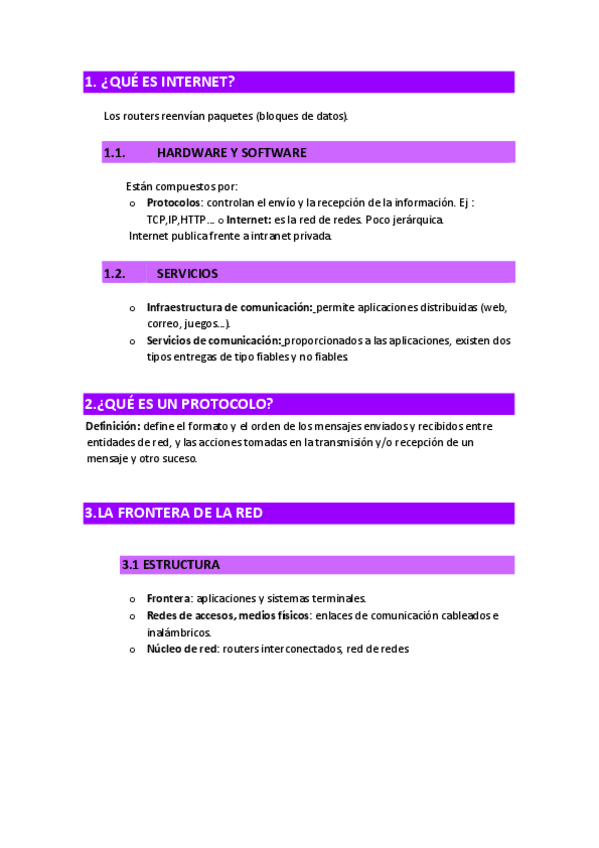 1. ¿QUÉ ES INTERNET?

Los routers reenvían paquetes (bloques de datos).

1.1. HARDWARE Y SOFTWARE

Están compuestos por:

o Protocolos: controlan el envío y la recepción de la información. Ej : TCP,IP,HTTP… o Internet: es la red de redes. Poco jerárquica.

Internet publica frente a intranet privada.

1.2. SERVICIOS

o Infraestructura de comunicación: permite aplicaciones distribuidas (web, correo, juegos…).

o Servicios de comunicación: proporcionados a las aplicaciones, existen dos tipos entregas de tipo fiables y no fiables.

2.¿QUÉ ES UN PROTOCOLO?

Definición: define el formato y el orden de los mensajes enviados y recibidos entre entidades de red, y las acciones tomadas en la transmisión y/o recepción de un mensaje y otro suceso.

3.LA FRONTERA DE LA RED

3.1 ESTRUCTURA

o Frontera: aplicaciones y sistemas terminales.

o Redes de accesos, medios físicos: enlaces de comunicación cableados e inalámbricos.

o Núcleo de red: routers interconectados, red de redes